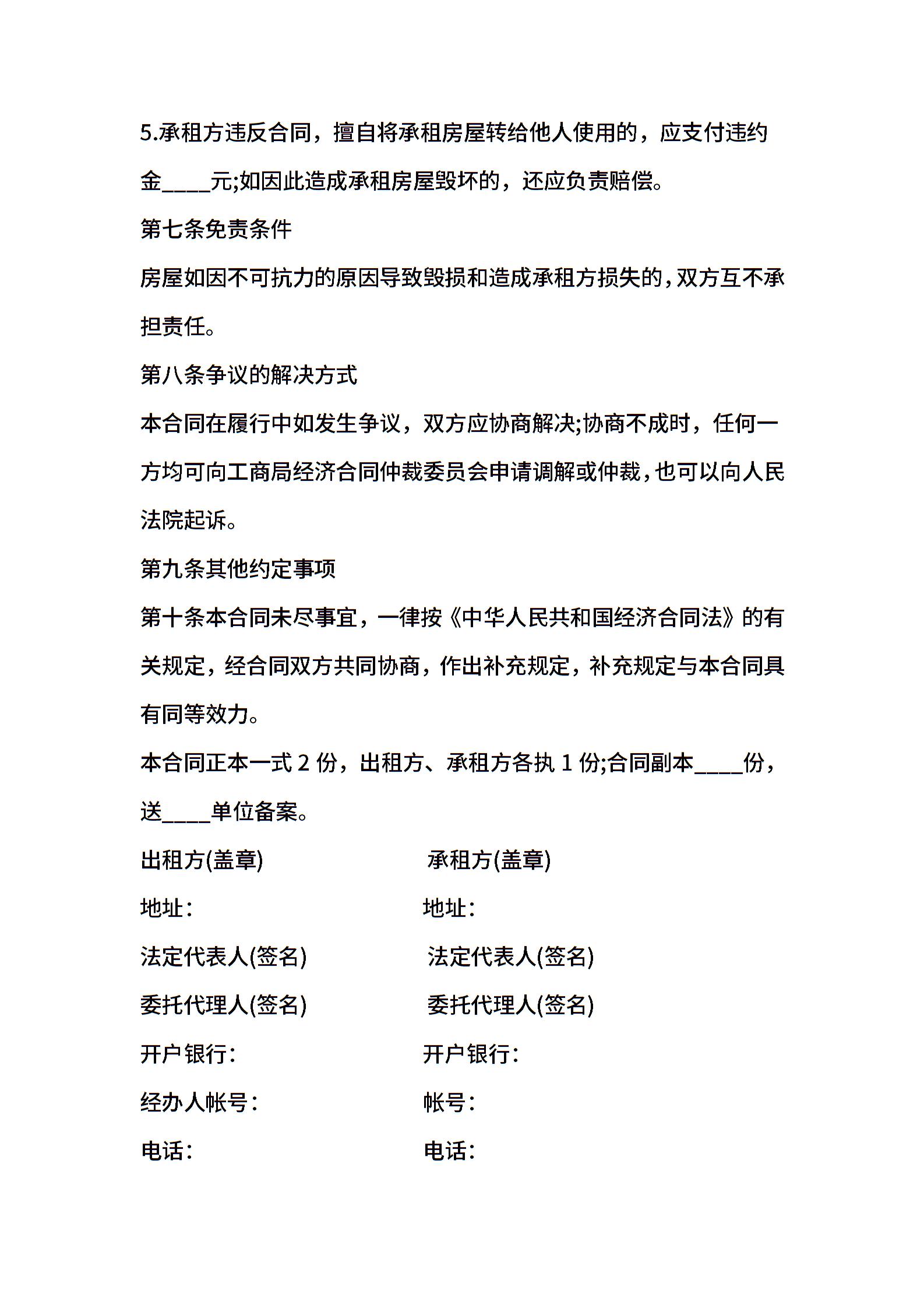 5.承租方违反合同，擅自将承租房屋转给他人使用的，应支付违约金____元;如因此造成承租房屋毁坏的，还应负责赔偿。

第七条免责条件

房屋如因不可抗力的原因导致毁损和造成承租方损失的，双方互不承担责任。

第八条争议的解决方式

本合同在履行中如发生争议，双方应协商解决;协商不成时，任何一方均可向工商局经济合同仲裁委员会申请调解或仲裁，也可以向人民法院起诉。

第九条其他约定事项

第十条本合同未尽事宜，一律按《中华人民共和国经济合同法》的有关规定，经合同双方共同协商，作出补充规定，补充规定与本合同具有同等效力。

本合同正本一式 2 份，出租方、承租方各执 1 份;合同副本____份，送____单位备案。

出租方(盖章)

地址：

法定代表人(签名)

委托代理人(签名)

开户银行：

经办人帐号：

电话：

承租方(盖章)

地址：

法定代表人(签名)

委托代理人(签名)

开户银行：

帐号：

电话：